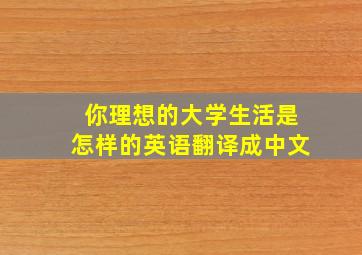 你理想的大学生活是
怎样的英语翻译成中文